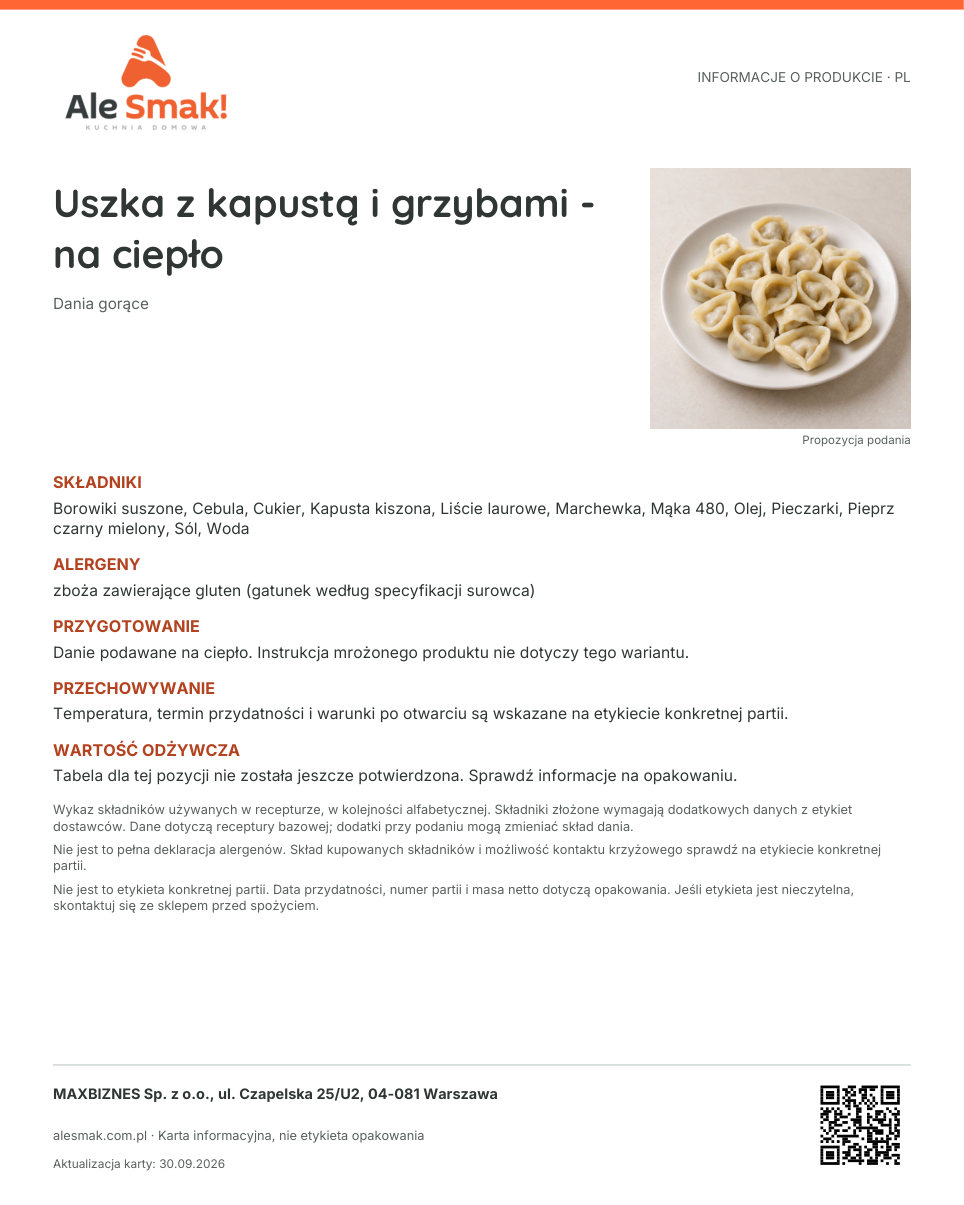 Ale Smak!
KUCHNIA DOMOWA

INFORMACJE O PRODUKCIE · PL

Uszka z kapustą i grzybami - na ciepło

Dania gorące

Propozycja podania

SKŁADNIKI

Borowiki suszone, Cebula, Cukier, Kapusta kiszona, Liście laurowe, Marchewka, Mąka 480, Olej, Pieczarki, Pieprz czarny mielony, Sól, Woda

ALERGENY

zboża zawierające gluten (gatunek według specyfikacji surowca)

PRZYGOTOWANIE

Danie podawane na ciepło. Instrukcja mrożonego produktu nie dotyczy tego wariantu.

PRZECHOWYWANIE

Temperatura, termin przydatności i warunki po otwarciu są wskazane na etykiecie konkretnej partii.

WARTOŚĆ ODŻYWCZA

Tabela dla tej pozycji nie została jeszcze potwierdzona. Sprawdź informacje na opakowaniu.

Wykaz składników używanych w recepturze, w kolejności alfabetycznej. Składniki złożone wymagają dodatkowych danych z etykiet dostawców. Dane dotyczą receptury bazowej; dodatki przy podaniu mogą zmieniać skład dania.

Nie jest to pełna deklaracja alergenów. Skład kupowanych składników i możliwość kontaktu krzyżowego sprawdź na etykiecie konkretnej partii.

Nie jest to etykieta konkretnej partii. Data przydatności, numer partii i masa netto dotyczą opakowania. Jeśli etykieta jest nieczytelna, skontaktuj się ze sklepem przed spożyciem.

MAXBIZNES Sp. z o.o., ul. Czapelska 25/U2, 04-081 Warszawa

alesmak.com.pl · Karta informacyjna, nie etykieta opakowania

Aktualizacja karty: 30.09.2026